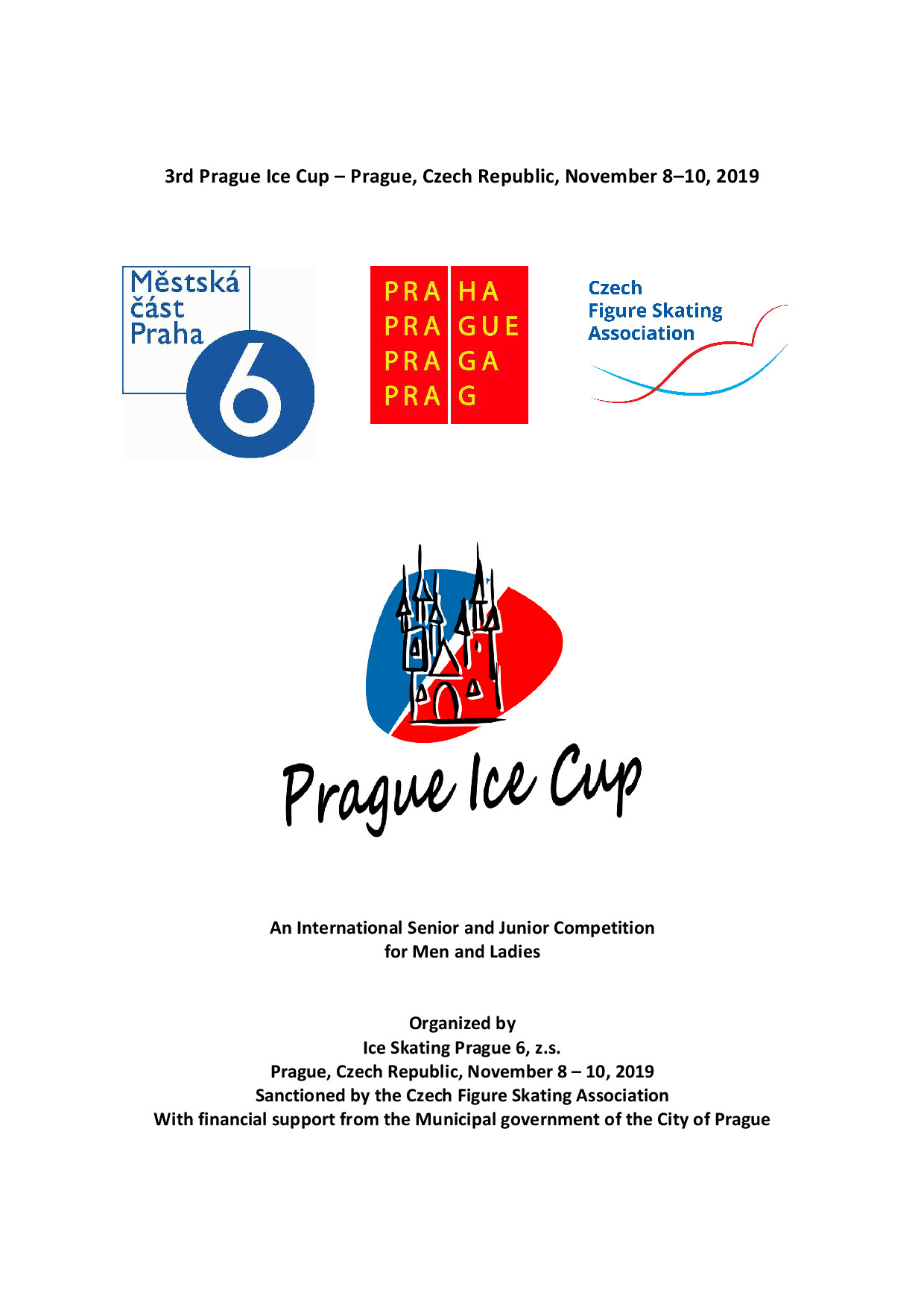 3rd Prague Ice Cup – Prague, Czech Republic, November 8–10, 2019

Městská část Praha 6

PRA HA
PRA GUE
PRA GA
PRA G

Czech Figure Skating Association

Prague Ice Cup

An International Senior and Junior Competition for Men and Ladies

Organized by
Ice Skating Prague 6, z.s.
Prague, Czech Republic, November 8 – 10, 2019
Sanctioned by the Czech Figure Skating Association
With financial support from the Municipal government of the City of Prague